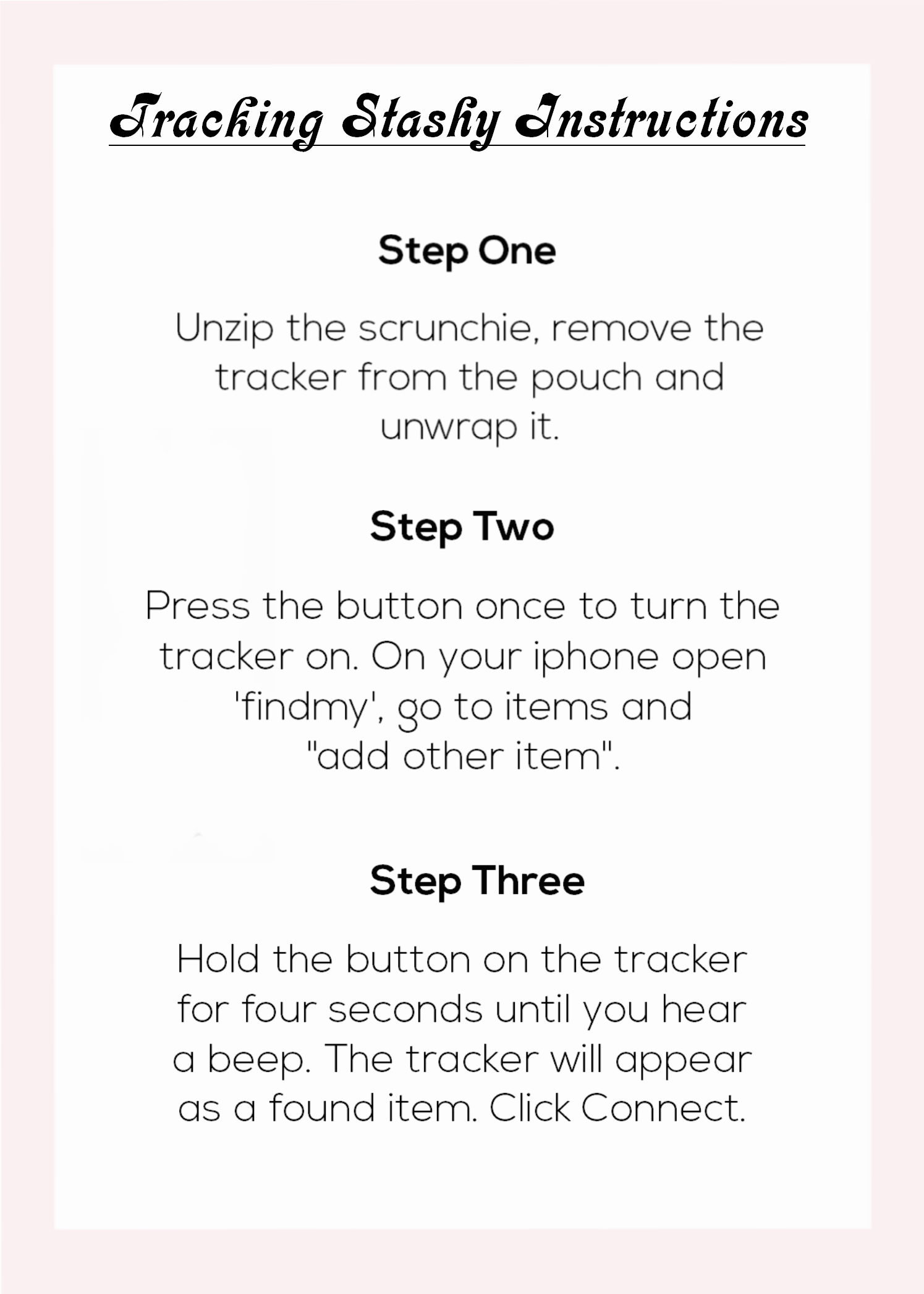 Tracking Stashy Instructions

Step One

Unzip the scrunchie, remove the tracker from the pouch and unwrap it.

Step Two

Press the button once to turn the tracker on. On your iphone open 'findmy', go to items and "add other item".

Step Three

Hold the button on the tracker for four seconds until you hear a beep. The tracker will appear as a found item. Click Connect.